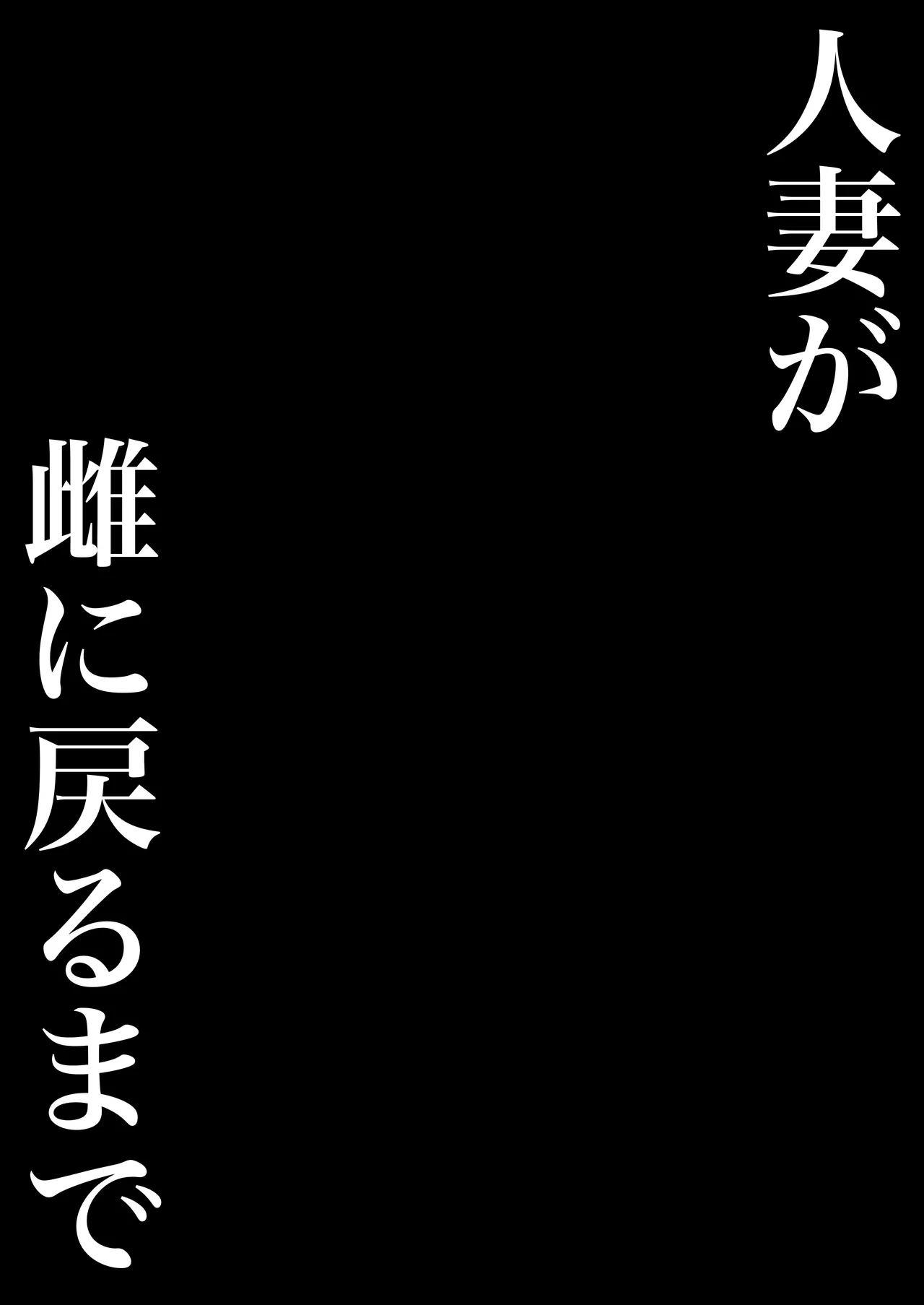 人妻が

雌に戻るまで